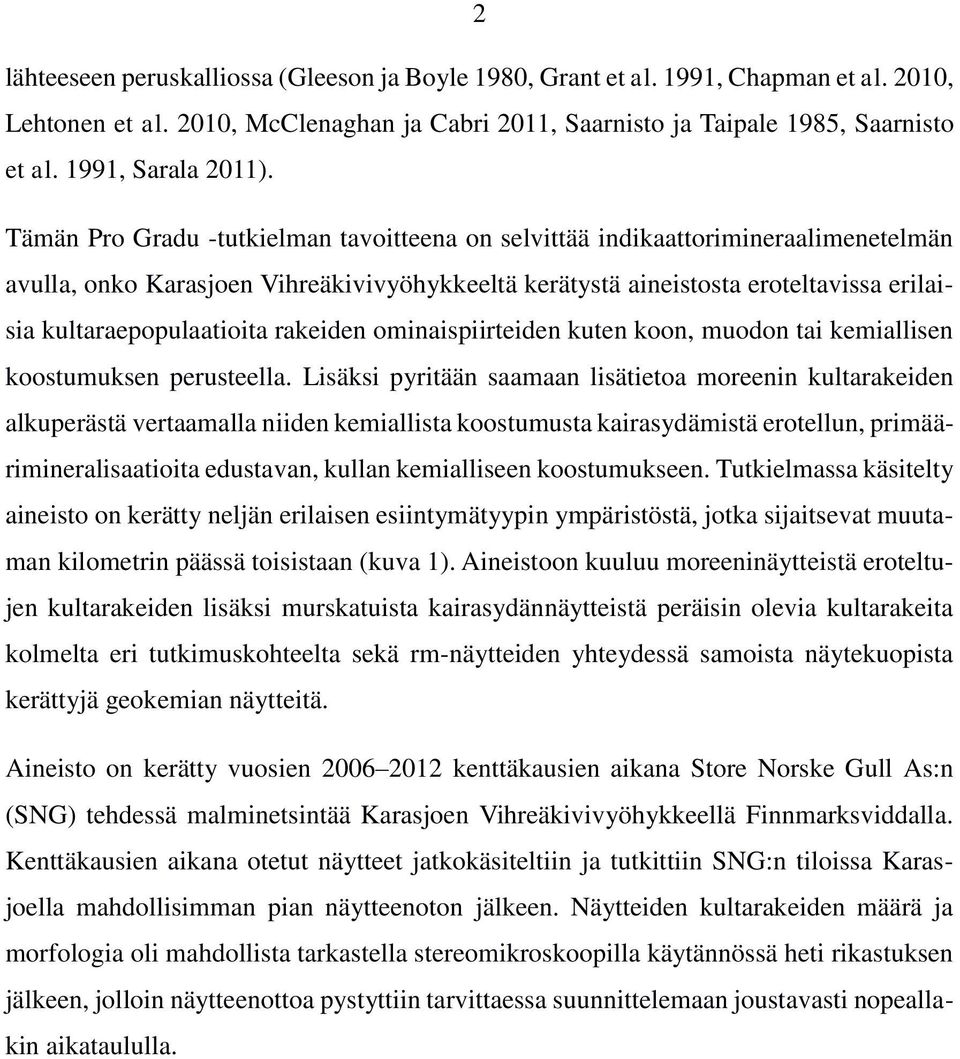 2

lähteeseen peruskalliossa (Gleeson ja Boyle 1980, Grant et al. 1991, Chapman et al. 2010, Lehtonen et al. 2010, McClenaghan ja Cabri 2011, Saarnisto ja Taipale 1985, Saarnisto et al. 1991, Sarala 2011).

Tämän Pro Gradu -tutkielman tavoitteena on selvittää indikaattorimineraalimenetelmän avulla, onko Karasjoen Vihreäkivivyöhykkeeltä kerätystä aineistosta eroteltavissa erilaisia kultaraepopulaatioita rakeiden ominaispiirteiden kuten koon, muodon tai kemiallisen koostumuksen perusteella. Lisäksi pyritään saamaan lisätietoa moreenin kultarakeiden alkuperästä vertaamalla niiden kemiallista koostumusta kairasydämistä erotellun, primäärimineralisaatioita edustavan, kullan kemialliseen koostumukseen. Tutkielmassa käsitelty aineisto on kerätty neljän erilaisen esiintymätyypin ympäristöstä, jotka sijaitsevat muutaman kilometrin päässä toisistaan (kuva 1). Aineistoon kuuluu moreeninäytteistä eroteltujen kultarakeiden lisäksi murskatuista kairasydännäytteistä peräisin olevia kultarakeita kolmelta eri tutkimuskohteelta sekä rm-näytteiden yhteydessä samoista näytekuopista kerättyjä geokemian näytteitä.

Aineisto on kerätty vuosien 2006–2012 kenttäkausien aikana Store Norske Gull As:n (SNG) tehdessä malminetsintää Karasjoen Vihreäkivivyöhykkeellä Finnmarksviddalla. Kenttäkausien aikana otetut näytteet jatkokäsiteltiin ja tutkittiin SNG:n tiloissa Karasjoella mahdollisimman pian näytteenoton jälkeen. Näytteiden kultarakeiden määrä ja morfologia oli mahdollista tarkastella stereomikroskoopilla käytännössä heti rikastuksen jälkeen, jolloin näytteenottoa pystyttiin tarvittaessa suunnittelemaan joustavasti nopeallakin aikataululla.